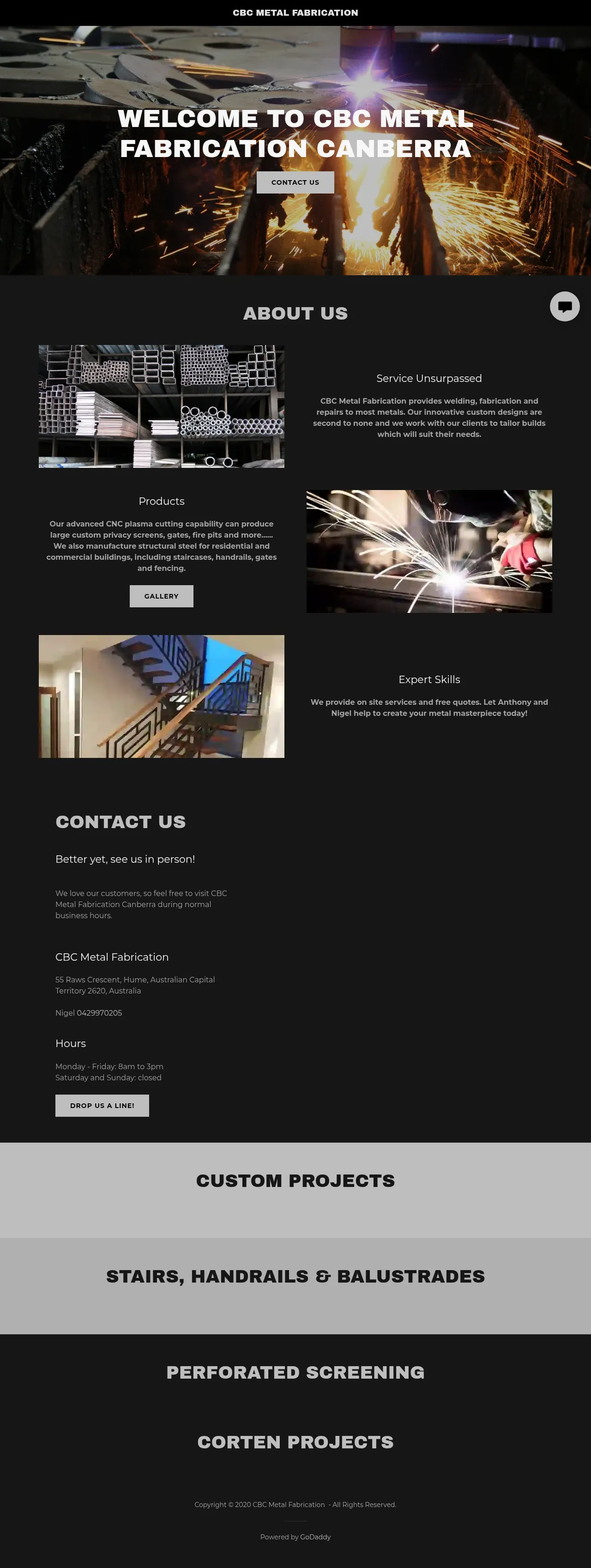 CBC METAL FABRICATION

WELCOME TO CBC METAL FABRICATION CANBERRA

CONTACT US

ABOUT US

Service Unsurpassed

CBC Metal Fabrication provides welding, fabrication and repairs to most metals. Our innovative custom designs are second to none and we work with our clients to tailor builds which will suit their needs.

Products

Our advanced CNC plasma cutting capability can produce large custom privacy screens, gates, fire pits and more...... We also manufacture structural steel for residential and commercial buildings, including staircases, handrails, gates and fencing.

GALLERY

Expert Skills

We provide on site services and free quotes. Let Anthony and Nigel help to create your metal masterpiece today!

CONTACT US

Better yet, see us in person!

We love our customers, so feel free to visit CBC Metal Fabrication Canberra during normal business hours.

CBC Metal Fabrication

55 Raws Crescent, Hume, Australian Capital Territory 2620, Australia

Nigel 0429970205

Hours

Monday - Friday: 8am to 3pm
Saturday and Sunday: closed

DROP US A LINE!

CUSTOM PROJECTS

STAIRS, HANDRAILS & BALUSTRADES

PERFORATED SCREENING

CORTEN PROJECTS

Copyright © 2020 CBC Metal Fabrication - All Rights Reserved.

Powered by GoDaddy